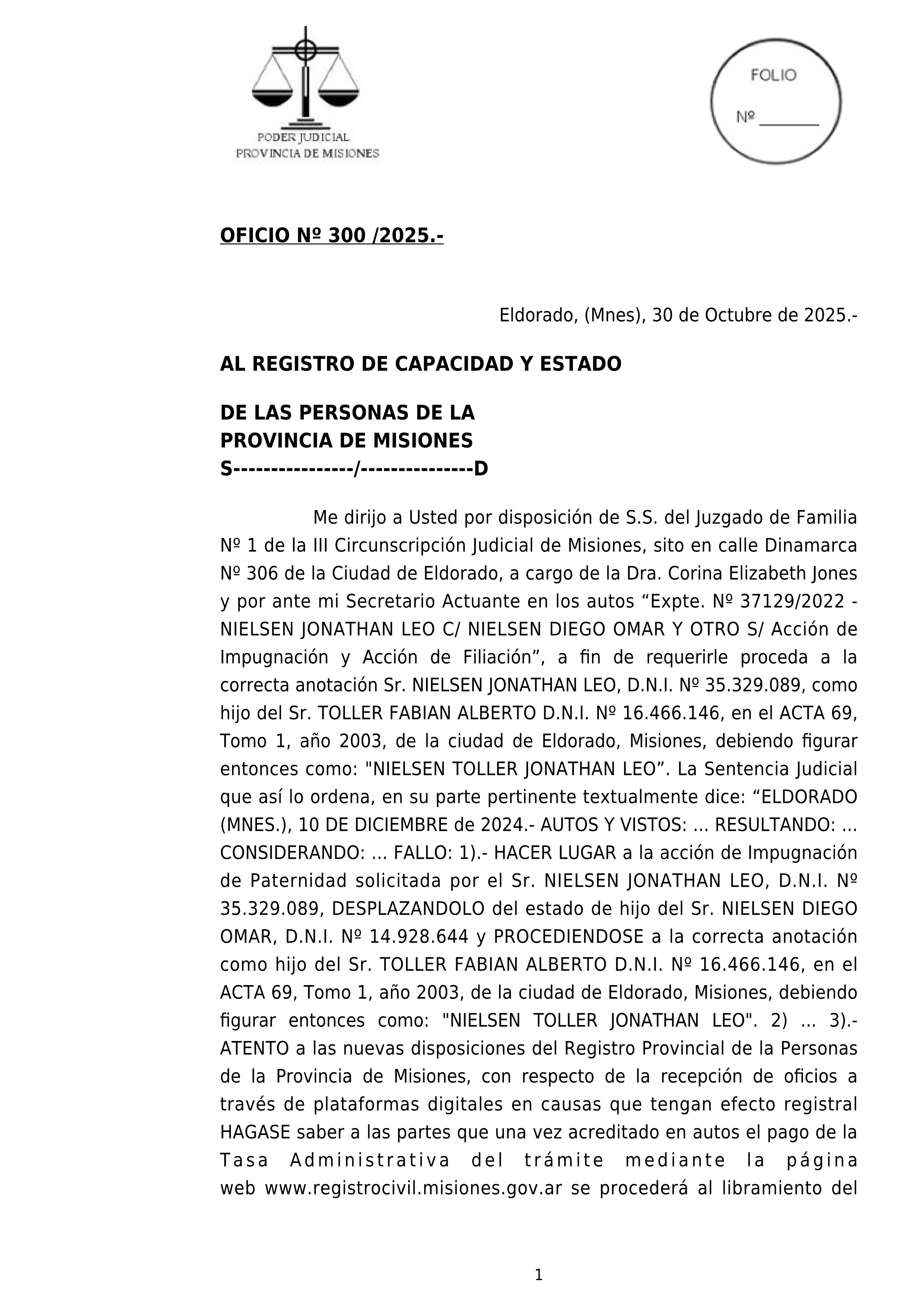 PODER JUDICIAL
PROVINCIA DE MISIONES

FOLIO
Nº ________

OFICIO Nº 300 /2025.-

Eldorado, (Mnes), 30 de Octubre de 2025.-

AL REGISTRO DE CAPACIDAD Y ESTADO

DE LAS PERSONAS DE LA
PROVINCIA DE MISIONES
S----------------/---------------D

Me dirijo a Usted por disposición de S.S. del Juzgado de Familia Nº 1 de la III Circunscripción Judicial de Misiones, sito en calle Dinamarca Nº 306 de la Ciudad de Eldorado, a cargo de la Dra. Corina Elizabeth Jones y por ante mi Secretario Actuante en los autos “Expte. Nº 37129/2022 - NIELSEN JONATHAN LEO C/ NIELSEN DIEGO OMAR Y OTRO S/ Acción de Impugnación y Acción de Filiación”, a fin de requerirle proceda a la correcta anotación Sr. NIELSEN JONATHAN LEO, D.N.I. Nº 35.329.089, como hijo del Sr. TOLLER FABIAN ALBERTO D.N.I. Nº 16.466.146, en el ACTA 69, Tomo 1, año 2003, de la ciudad de Eldorado, Misiones, debiendo figurar entonces como: "NIELSEN TOLLER JONATHAN LEO”. La Sentencia Judicial que así lo ordena, en su parte pertinente textualmente dice: “ELDORADO (MNES.), 10 DE DICIEMBRE de 2024.- AUTOS Y VISTOS: ... RESULTANDO: ... CONSIDERANDO: ... FALLO: 1).- HACER LUGAR a la acción de Impugnación de Paternidad solicitada por el Sr. NIELSEN JONATHAN LEO, D.N.I. Nº 35.329.089, DESPLAZANDOLO del estado de hijo del Sr. NIELSEN DIEGO OMAR, D.N.I. Nº 14.928.644 y PROCEDIENDOSE a la correcta anotación como hijo del Sr. TOLLER FABIAN ALBERTO D.N.I. Nº 16.466.146, en el ACTA 69, Tomo 1, año 2003, de la ciudad de Eldorado, Misiones, debiendo figurar entonces como: "NIELSEN TOLLER JONATHAN LEO". 2) ... 3).- ATENTO a las nuevas disposiciones del Registro Provincial de la Personas de la Provincia de Misiones, con respecto de la recepción de oficios a través de plataformas digitales en causas que tengan efecto registral HAGASE saber a las partes que una vez acreditado en autos el pago de la Tasa Administrativa del trámite mediante la página web www.registrocivil.misiones.gov.ar se procederá al libramiento del

1